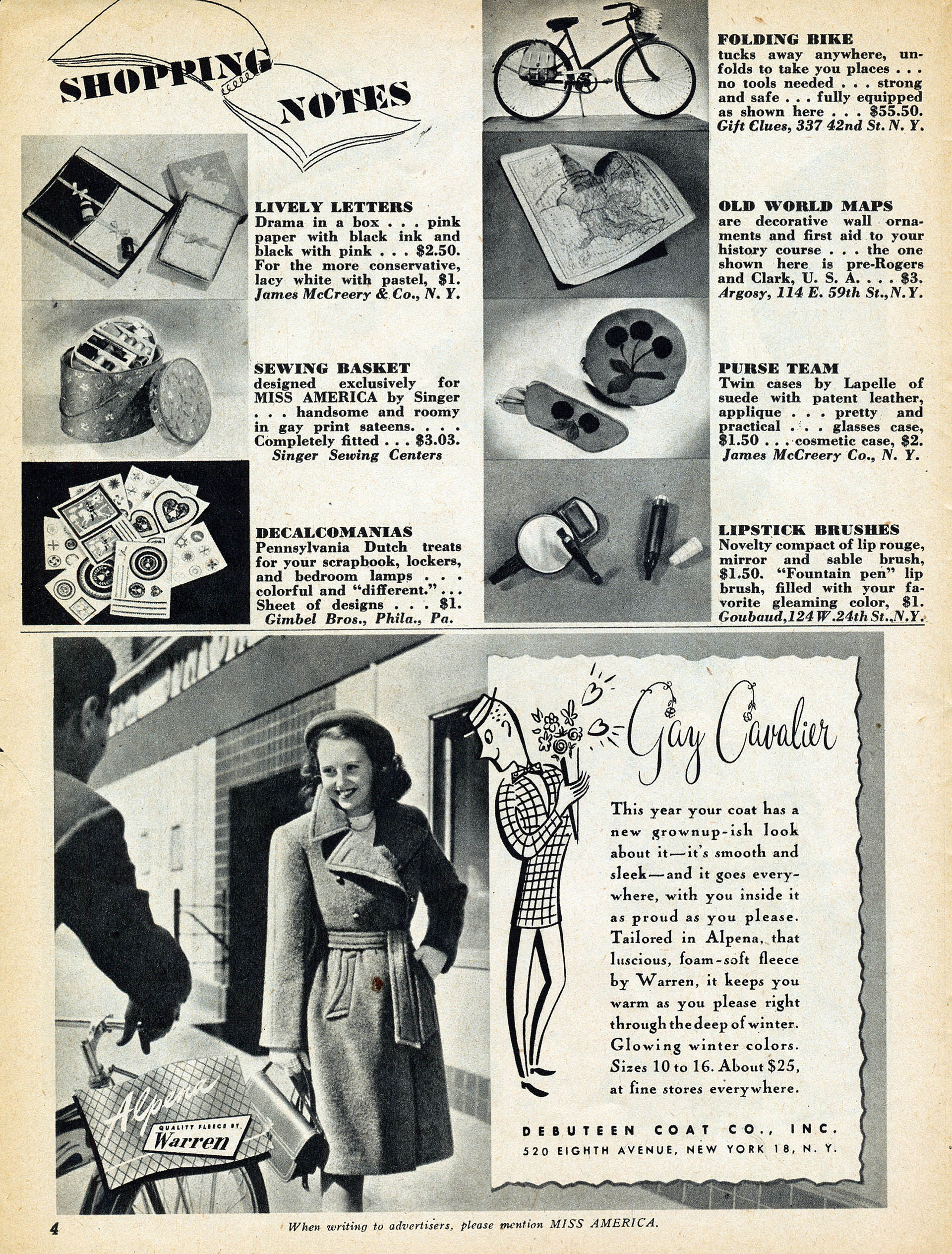 SHOPPING NOTES

LIVELY LETTERS
Drama in a box . . . pink paper with black ink and black with pink . . . $2.50. For the more conservative, lacy white with pastel, $1.
James McCreery & Co., N. Y.

SEWING BASKET
designed exclusively for MISS AMERICA by Singer . . . handsome and roomy in gay print sateens. . . . Completely fitted . . . $3.03.
Singer Sewing Centers

DECALCOMANIAS
Pennsylvania Dutch treats for your scrapbook, lockers, and bedroom lamps . . . colorful and "different." . . . Sheet of designs . . . $1.
Gimbel Bros., Phila., Pa.

FOLDING BIKE
tucks away anywhere, unfolds to take you places . . . no tools needed . . . strong and safe . . . fully equipped as shown here . . . $55.50.
Gift Clues, 337 42nd St. N. Y.

OLD WORLD MAPS
are decorative wall ornaments and first aid to your history course . . . the one shown here is pre-Rogers and Clark, U. S. A. . . . $3.
Argosy, 114 E. 59th St., N. Y.

PURSE TEAM
Twin cases by Lapelle of suede with patent leather, applique . . . pretty and practical . . . glasses case, $1.50 . . . cosmetic case, $2.
James McCreery Co., N. Y.

LIPSTICK BRUSHES
Novelty compact of lip rouge, mirror and sable brush, $1.50. "Fountain pen" lip brush, filled with your favorite gleaming color, $1.
Goubaud, 124 W. 24th St., N.Y.

Alpena
QUALITY FLEECE BY
Warren

Gay Cavalier

This year your coat has a new grownup-ish look about it—it's smooth and sleek—and it goes everywhere, with you inside it as proud as you please. Tailored in Alpena, that luscious, foam-soft fleece by Warren, it keeps you warm as you please right through the deep of winter. Glowing winter colors. Sizes 10 to 16. About $25, at fine stores everywhere.

DEBUTEEN COAT CO., INC.
520 EIGHTH AVENUE, NEW YORK 18, N. Y.

4
When writing to advertisers, please mention MISS AMERICA.